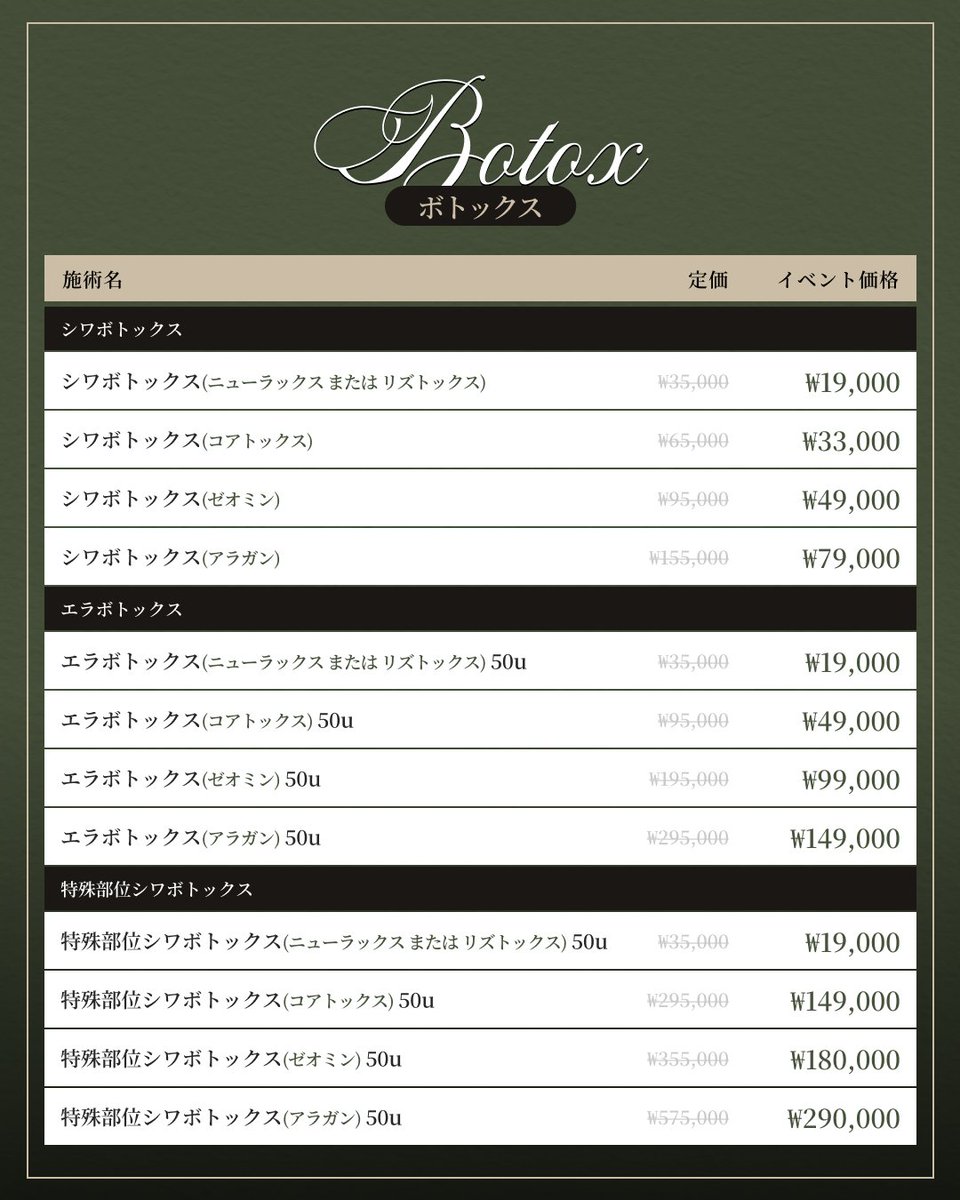 Botox
ボトックス

| 施術名 | 定価 | イベント価格 |
|---|---|---|
| シワボトックス | | |
| シワボトックス(ニューラックス または リズトックス) | ₩35,000 | ₩19,000 |
| シワボトックス(コアトックス) | ₩65,000 | ₩33,000 |
| シワボトックス(ゼオミン) | ₩95,000 | ₩49,000 |
| シワボトックス(アラガン) | ₩155,000 | ₩79,000 |
| エラボトックス | | |
| エラボトックス(ニューラックス または リズトックス) 50u | ₩35,000 | ₩19,000 |
| エラボトックス(コアトックス) 50u | ₩95,000 | ₩49,000 |
| エラボトックス(ゼオミン) 50u | ₩195,000 | ₩99,000 |
| エラボトックス(アラガン) 50u | ₩295,000 | ₩149,000 |
| 特殊部位シワボトックス | | |
| 特殊部位シワボトックス(ニューラックス または リズトックス) 50u | ₩35,000 | ₩19,000 |
| 特殊部位シワボトックス(コアトックス) 50u | ₩295,000 | ₩149,000 |
| 特殊部位シワボトックス(ゼオミン) 50u | ₩355,000 | ₩180,000 |
| 特殊部位シワボトックス(アラガン) 50u | ₩575,000 | ₩290,000 |